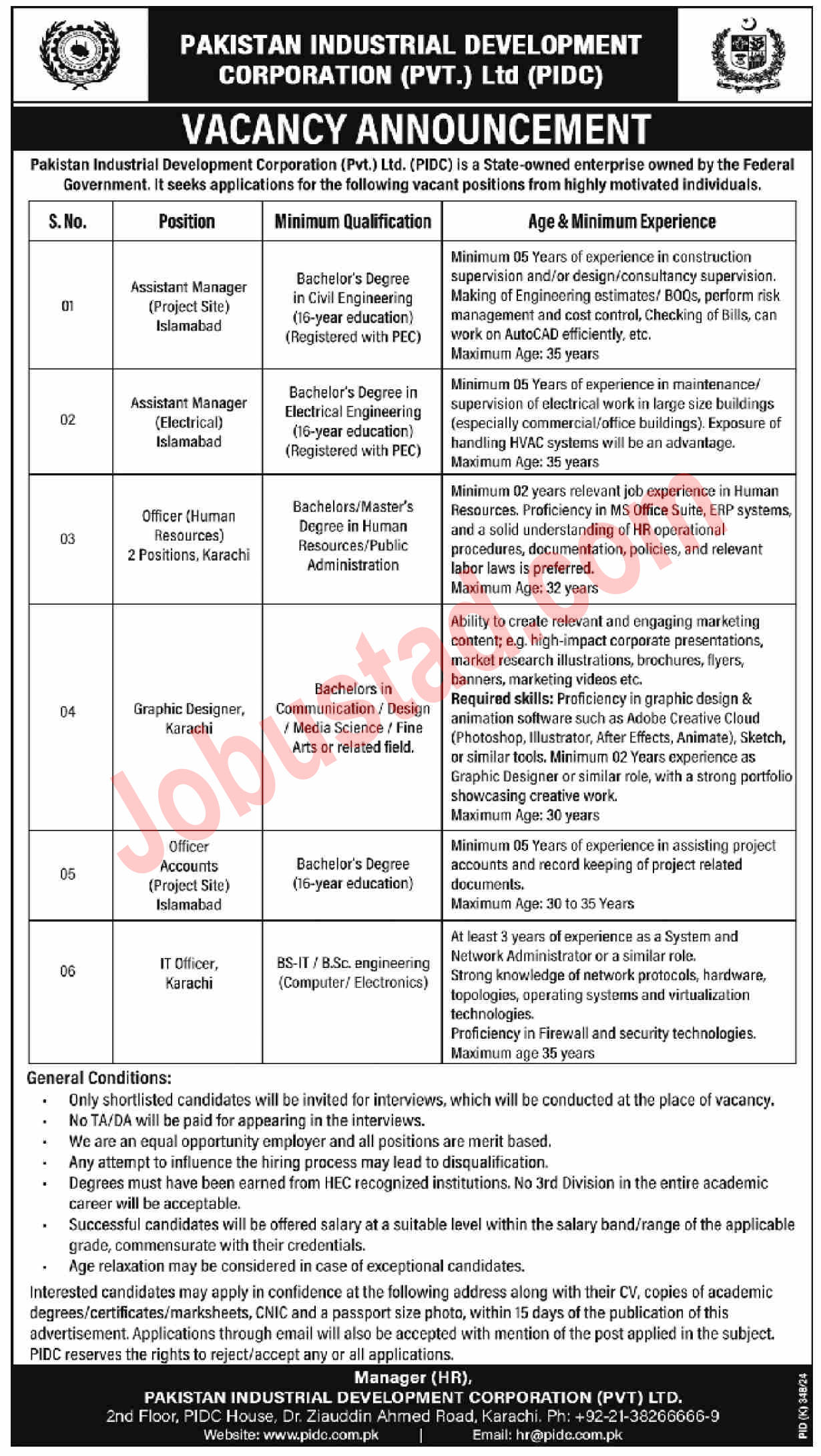 PAKISTAN INDUSTRIAL DEVELOPMENT CORPORATION (PVT.) Ltd (PIDC)

VACANCY ANNOUNCEMENT

Pakistan Industrial Development Corporation (Pvt.) Ltd. (PIDC) is a State-owned enterprise owned by the Federal Government. It seeks applications for the following vacant positions from highly motivated individuals.

| S. No. | Position | Minimum Qualification | Age & Minimum Experience |
|---|---|---|---|
| 01 | Assistant Manager (Project Site) Islamabad | Bachelor's Degree in Civil Engineering (16-year education) (Registered with PEC) | Minimum 05 Years of experience in construction supervision and/or design/consultancy supervision. Making of Engineering estimates/ BOQs, perform risk management and cost control, Checking of Bills, can work on AutoCAD efficiently, etc. Maximum Age: 35 years |
| 02 | Assistant Manager (Electrical) Islamabad | Bachelor's Degree in Electrical Engineering (16-year education) (Registered with PEC) | Minimum 05 Years of experience in maintenance/ supervision of electrical work in large size buildings (especially commercial/office buildings). Exposure of handling HVAC systems will be an advantage. Maximum Age: 35 years |
| 03 | Officer (Human Resources) 2 Positions, Karachi | Bachelors/Master's Degree in Human Resources/Public Administration | Minimum 02 years relevant job experience in Human Resources. Proficiency in MS Office Suite, ERP systems, and a solid understanding of HR operational procedures, documentation, policies, and relevant labor laws is preferred. Maximum Age: 32 years |
| 04 | Graphic Designer, Karachi | Bachelors in Communication / Design / Media Science / Fine Arts or related field. | Ability to create relevant and engaging marketing content; e.g. high-impact corporate presentations, market research illustrations, brochures, flyers, banners, marketing videos etc. Required skills: Proficiency in graphic design & animation software such as Adobe Creative Cloud (Photoshop, Illustrator, After Effects, Animate), Sketch, or similar tools. Minimum 02 Years experience as Graphic Designer or similar role, with a strong portfolio showcasing creative work. Maximum Age: 30 years |
| 05 | Officer Accounts (Project Site) Islamabad | Bachelor's Degree (16-year education) | Minimum 05 Years of experience in assisting project accounts and record keeping of project related documents. Maximum Age: 30 to 35 Years |
| 06 | IT Officer, Karachi | BS-IT / B.Sc. engineering (Computer/ Electronics) | At least 3 years of experience as a System and Network Administrator or a similar role. Strong knowledge of network protocols, hardware, topologies, operating systems and virtualization technologies. Proficiency in Firewall and security technologies. Maximum age 35 years |

General Conditions:
• Only shortlisted candidates will be invited for interviews, which will be conducted at the place of vacancy.
• No TA/DA will be paid for appearing in the interviews.
• We are an equal opportunity employer and all positions are merit based.
• Any attempt to influence the hiring process may lead to disqualification.
• Degrees must have been earned from HEC recognized institutions. No 3rd Division in the entire academic career will be acceptable.
• Successful candidates will be offered salary at a suitable level within the salary band/range of the applicable grade, commensurate with their credentials.
• Age relaxation may be considered in case of exceptional candidates.

Interested candidates may apply in confidence at the following address along with their CV, copies of academic degrees/certificates/marksheets, CNIC and a passport size photo, within 15 days of the publication of this advertisement. Applications through email will also be accepted with mention of the post applied in the subject. PIDC reserves the rights to reject/accept any or all applications.

Manager (HR),
PAKISTAN INDUSTRIAL DEVELOPMENT CORPORATION (PVT) LTD.
2nd Floor, PIDC House, Dr. Ziauddin Ahmed Road, Karachi. Ph: +92-21-38266666-9
Website: www.pidc.com.pk | Email: hr@pidc.com.pk

PID (K) 348/24

Jobustad.com